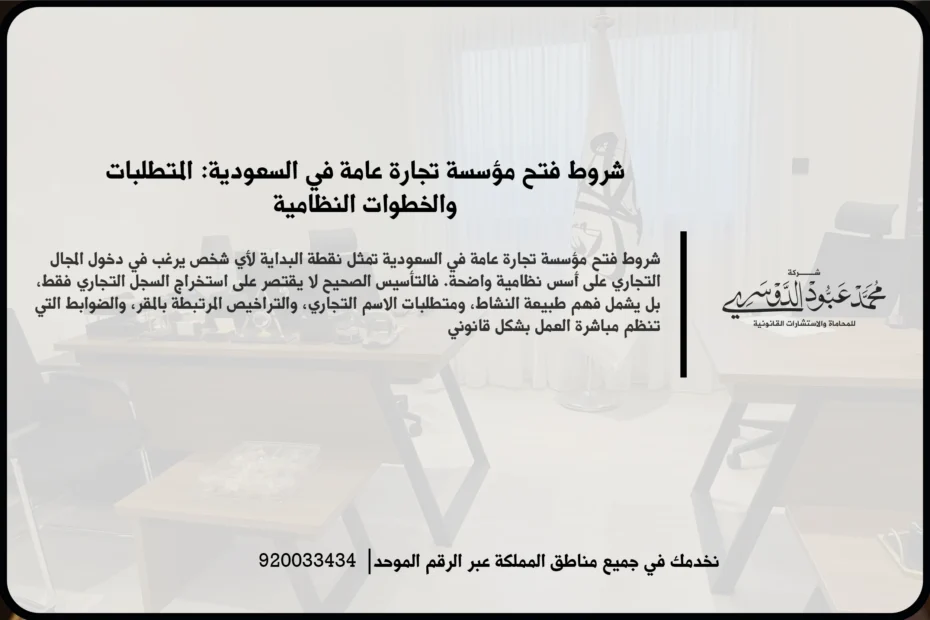 شروط فتح مؤسسة تجارة عامة في السعودية: المتطلبات والخطوات النظامية

شروط فتح مؤسسة تجارة عامة في السعودية تمثل نقطة البداية لأي شخص يرغب في دخول المجال التجاري على أسس نظامية واضحة. فالتأسيس الصحيح لا يقتصر على استخراج السجل التجاري فقط، بل يشمل فهم طبيعة النشاط، ومتطلبات الاسم التجاري، والتراخيص المرتبطة بالمقر، والضوابط التي تنظم مباشرة العمل بشكل قانوني

شركة
محمد عبود الدوسري
للمحاماة والاستشارات القانونية

نخدمك في جميع مناطق المملكة عبر الرقم الموحد | 920033434